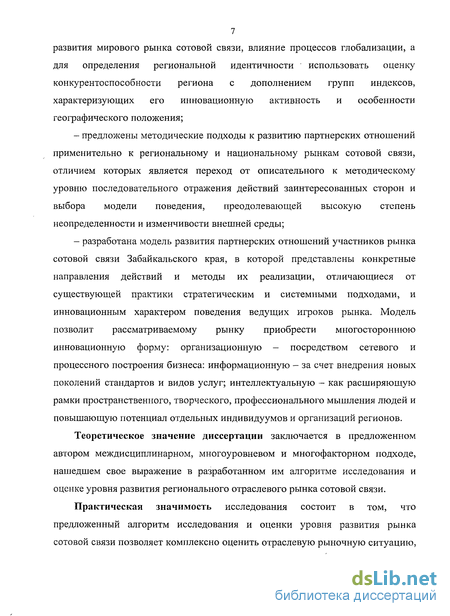 7

развития мирового рынка сотовой связи, влияние процессов глобализации, а для определения региональной идентичности использовать оценку конкурентоспособности региона с дополнением групп индексов, характеризующих его инновационную активность и особенности географического положения;

– предложены методические подходы к развитию партнерских отношений применительно к региональному и национальному рынкам сотовой связи, отличием которых является переход от описательного к методическому уровню последовательного отражения действий заинтересованных сторон и выбора модели поведения, преодолевающей высокую степень неопределенности и изменчивости внешней среды;

– разработана модель развития партнерских отношений участников рынка сотовой связи Забайкальского края, в которой представлены конкретные направления действий и методы их реализации, отличающиеся от существующей практики стратегическим и системными подходами, и инновационным характером поведения ведущих игроков рынка. Модель позволит рассматриваемому рынку приобрести многостороннюю инновационную форму: организационную – посредством сетевого и процессного построения бизнеса: информационную – за счет внедрения новых поколений стандартов и видов услуг; интеллектуальную – как расширяющую рамки пространственного, творческого, профессионального мышления людей и повышающую потенциал отдельных индивидуумов и организаций регионов.

Теоретическое значение диссертации заключается в предложенном автором междисциплинарном, многоуровневом и многофакторном подходе, нашедшем свое выражение в разработанном им алгоритме исследования и оценке уровня развития регионального отраслевого рынка сотовой связи.

Практическая значимость исследования состоит в том, что предложенный алгоритм исследования и оценки уровня развития рынка сотовой связи позволяет комплексно оценить отраслевую рыночную ситуацию,

dsLib.net
библиотека диссертаций